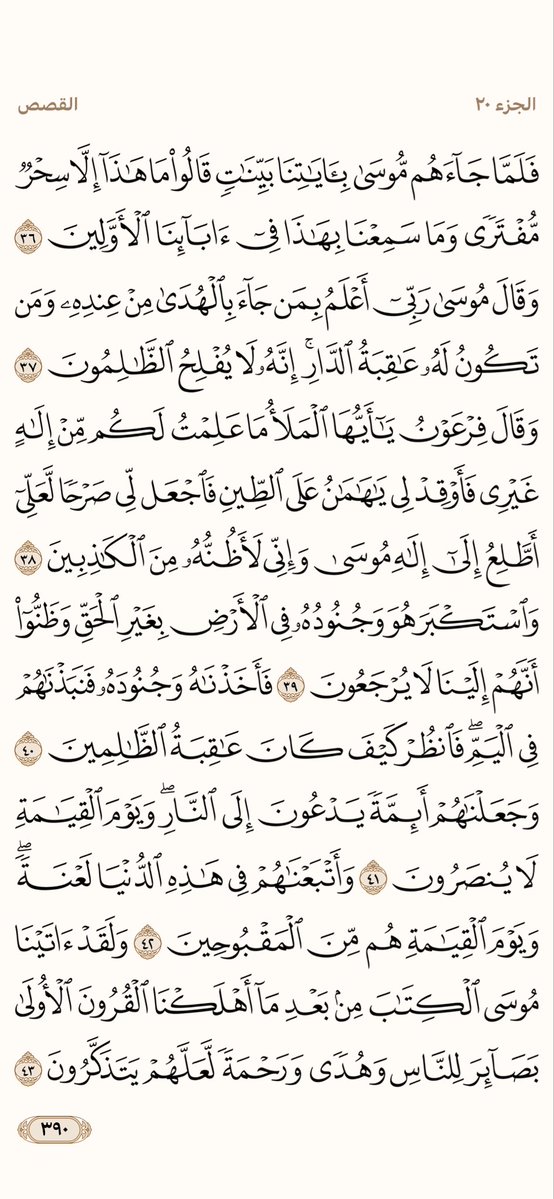 الجزء ٢٠

القصص

فَلَمَّا جَآءَهُم مُّوسَىٰ بِـَٔايَٰتِنَا بَيِّنَٰتٖ قَالُواْ مَا هَٰذَآ إِلَّا سِحۡرٞ مُّفۡتَرٗى وَمَا سَمِعۡنَا بِهَٰذَا فِيٓ ءَابَآئِنَا ٱلۡأَوَّلِينَ ٣٦ وَقَالَ مُوسَىٰ رَبِّيٓ أَعۡلَمُ بِمَن جَآءَ بِٱلۡهُدَىٰ مِنۡ عِندِهِۦ وَمَن تَكُونُ لَهُۥ عَٰقِبَةُ ٱلدَّارِۚ إِنَّهُۥ لَا يُفۡلِحُ ٱلظَّٰلِمُونَ ٣٧ وَقَالَ فِرۡعَوۡنُ يَٰٓأَيُّهَا ٱلۡمَلَأُ مَا عَلِمۡتُ لَكُم مِّنۡ إِلَٰهٍ غَيۡرِي فَأَوۡقِدۡ لِي يَٰهَٰمَٰنُ عَلَى ٱلطِّينِ فَٱجۡعَل لِّي صَرۡحٗا لَّعَلِّيٓ أَطَّلِعُ إِلَىٰٓ إِلَٰهِ مُوسَىٰ وَإِنِّي لَأَظُنُّهُۥ مِنَ ٱلۡكَٰذِبِينَ ٣٨ وَٱسۡتَكۡبَرَ هُوَ وَجُنُودُهُۥ فِي ٱلۡأَرۡضِ بِغَيۡرِ ٱلۡحَقِّ وَظَنُّوٓاْ أَنَّهُمۡ إِلَيۡنَا لَا يُرۡجَعُونَ ٣٩ فَأَخَذۡنَٰهُ وَجُنُودَهُۥ فَنَبَذۡنَٰهُمۡ فِي ٱلۡيَمِّۖ فَٱنظُرۡ كَيۡفَ كَانَ عَٰقِبَةُ ٱلظَّٰلِمِينَ ٤٠ وَجَعَلۡنَٰهُمۡ أَئِمَّةٗ يَدۡعُونَ إِلَى ٱلنَّارِۖ وَيَوۡمَ ٱلۡقِيَٰمَةِ لَا يُنصَرُونَ ٤١ وَأَتۡبَعۡنَٰهُمۡ فِي هَٰذِهِ ٱلدُّنۡيَا لَعۡنَةٗۖ وَيَوۡمَ ٱلۡقِيَٰمَةِ هُم مِّنَ ٱلۡمَقۡبُوحِينَ ٤٢ وَلَقَدۡ ءَاتَيۡنَا مُوسَى ٱلۡكِتَٰبَ مِنۢ بَعۡدِ مَآ أَهۡلَكۡنَا ٱلۡقُرُونَ ٱلۡأُولَىٰ بَصَآئِرَ لِلنَّاسِ وَهُدٗى وَرَحۡمَةٗ لَّعَلَّهُمۡ يَتَذَكَّرُونَ ٤٣

٣٩٠